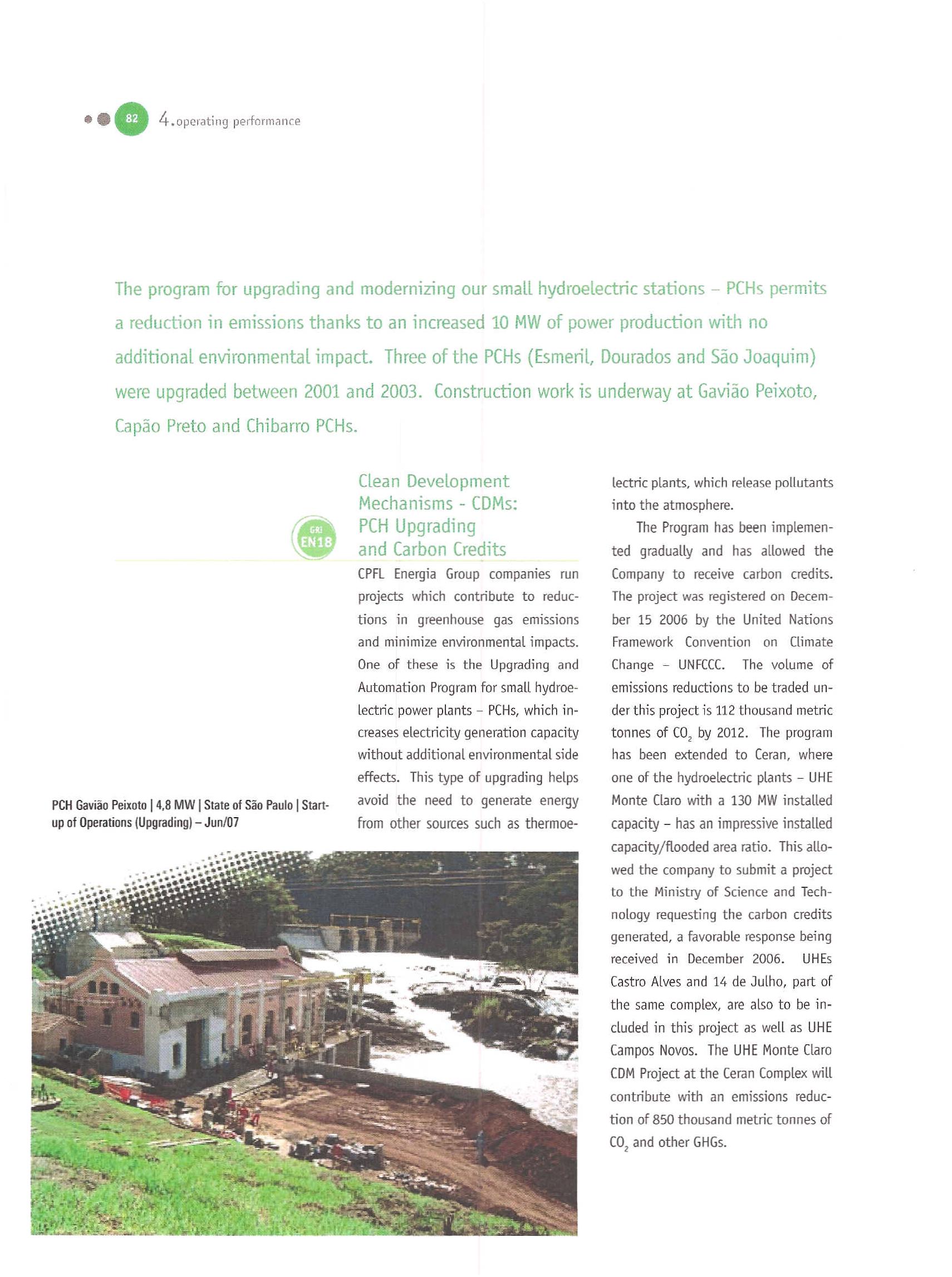 82 4.operating performance

The program for upgrading and modernizing our small hydroelectric stations – PCHs permits a reduction in emissions thanks to an increased 10 MW of power production with no additional environmental impact. Three of the PCHs (Esmeril, Dourados and São Joaquim) were upgraded between 2001 and 2003. Construction work is underway at Gavião Peixoto, Capão Preto and Chibarro PCHs.

GRI EN18

Clean Development Mechanisms - CDMs: PCH Upgrading and Carbon Credits

CPFL Energia Group companies run projects which contribute to reductions in greenhouse gas emissions and minimize environmental impacts. One of these is the Upgrading and Automation Program for small hydroelectric power plants – PCHs, which increases electricity generation capacity without additional environmental side effects. This type of upgrading helps avoid the need to generate energy from other sources such as thermoelectric plants, which release pollutants into the atmosphere.

The Program has been implemented gradually and has allowed the Company to receive carbon credits. The project was registered on December 15 2006 by the United Nations Framework Convention on Climate Change – UNFCCC. The volume of emissions reductions to be traded under this project is 112 thousand metric tonnes of $CO_2$ by 2012. The program has been extended to Ceran, where one of the hydroelectric plants – UHE Monte Claro with a 130 MW installed capacity – has an impressive installed capacity/flooded area ratio. This allowed the company to submit a project to the Ministry of Science and Technology requesting the carbon credits generated, a favorable response being received in December 2006. UHEs Castro Alves and 14 de Julho, part of the same complex, are also to be included in this project as well as UHE Campos Novos. The UHE Monte Claro CDM Project at the Ceran Complex will contribute with an emissions reduction of 850 thousand metric tonnes of $CO_2$ and other GHGs.

PCH Gavião Peixoto | 4,8 MW | State of São Paulo | Start-up of Operations (Upgrading) – Jun/07